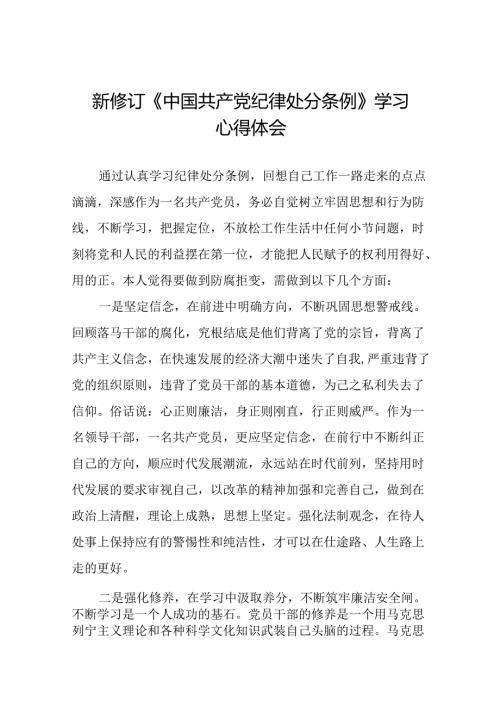 新修订《中国共产党纪律处分条例》学习心得体会

通过认真学习纪律处分条例，回想自己工作一路走来的点点滴滴，深感作为一名共产党员，务必自觉树立牢固思想和行为防线，不断学习，把握定位，不放松工作生活中任何小节问题，时刻将党和人民的利益摆在第一位，才能把人民赋予的权利用得好、用的正。本人觉得要做到防腐拒变，需做到以下几个方面：

一是坚定信念，在前进中明确方向，不断巩固思想警戒线。回顾落马干部的腐化，究根结底是他们背离了党的宗旨，背离了共产主义信念，在快速发展的经济大潮中迷失了自我，严重违背了党的组织原则，违背了党员干部的基本道德，为己之私利失去了信仰。俗话说：心正则廉洁，身正则刚直，行正则威严。作为一名领导干部，一名共产党员，更应坚定信念，在前行中不断纠正自己的方向，顺应时代发展潮流，永远站在时代前列，坚持用时代发展的要求审视自己，以改革的精神加强和完善自己，做到在政治上清醒，理论上成熟，思想上坚定。强化法制观念，在待人处事上保持应有的警惕性和纯洁性，才可以在仕途路、人生路上走的更好。

二是强化修养，在学习中汲取养分，不断筑牢廉洁安全闸。不断学习是一个人成功的基石。党员干部的修养是一个用马克思列宁主义理论和各种科学文化知识武装自己头脑的过程。马克思